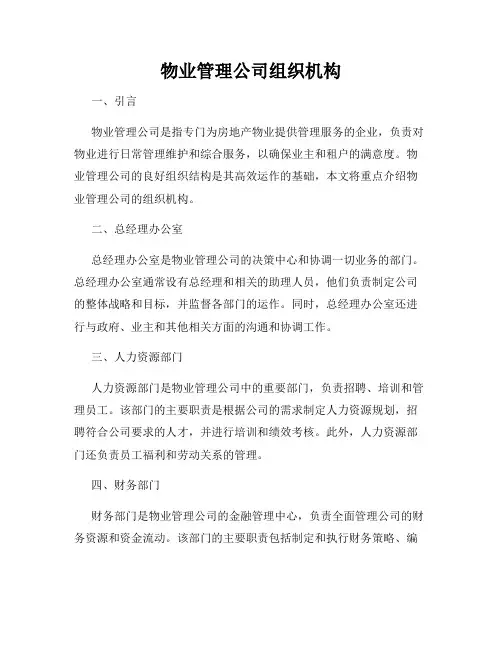 物业管理公司组织机构

一、引言

物业管理公司是指专门为房地产物业提供管理服务的企业，负责对物业进行日常管理维护和综合服务，以确保业主和租户的满意度。物业管理公司的良好组织结构是其高效运作的基础，本文将重点介绍物业管理公司的组织机构。

二、总经理办公室

总经理办公室是物业管理公司的决策中心和协调一切业务的部门。总经理办公室通常设有总经理和相关的助理人员，他们负责制定公司的整体战略和目标，并监督各部门的运作。同时，总经理办公室还进行与政府、业主和其他相关方面的沟通和协调工作。

三、人力资源部门

人力资源部门是物业管理公司中的重要部门，负责招聘、培训和管理员工。该部门的主要职责是根据公司的需求制定人力资源规划，招聘符合公司要求的人才，并进行培训和绩效考核。此外，人力资源部门还负责员工福利和劳动关系的管理。

四、财务部门

财务部门是物业管理公司的金融管理中心，负责全面管理公司的财务资源和资金流动。该部门的主要职责包括制定和执行财务策略、编